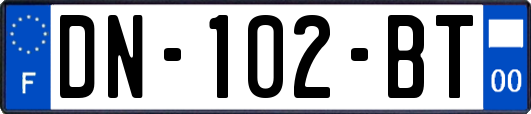 F

DN-102-BT

00